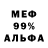 МЕФ
99%
АЛЬФА